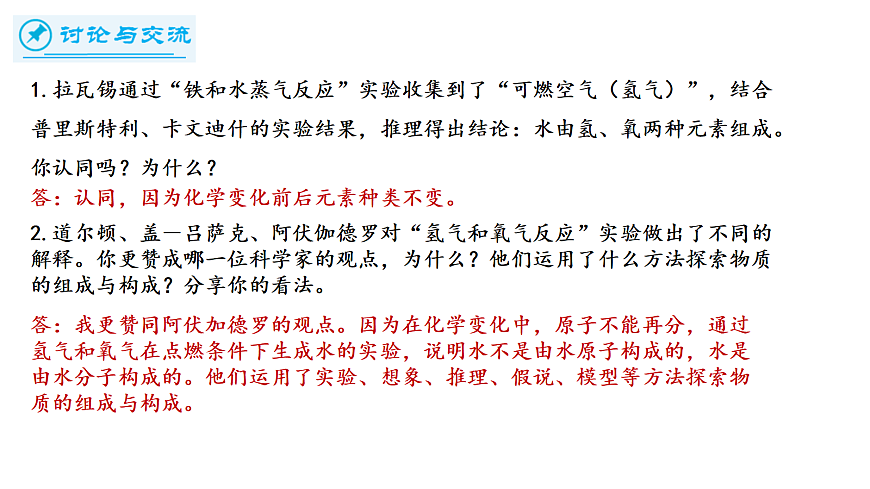 讨论与交流

1.拉瓦锡通过“铁和水蒸气反应”实验收集到了“可燃空气（氢气）”，结合普里斯特利、卡文迪什的实验结果，推理得出结论：水由氢、氧两种元素组成。你认同吗？为什么？

答：认同，因为化学变化前后元素种类不变。

2.道尔顿、盖—吕萨克、阿伏伽德罗对“氢气和氧气反应”实验做出了不同的解释。你更赞成哪一位科学家的观点，为什么？他们运用了什么方法探索物质的组成与构成？分享你的看法。

答：我更赞同阿伏加德罗的观点。因为在化学变化中，原子不能再分，通过氢气和氧气在点燃条件下生成水的实验，说明水不是由水原子构成的，水是由水分子构成的。他们运用了实验、想象、推理、假说、模型等方法探索物质的组成与构成。